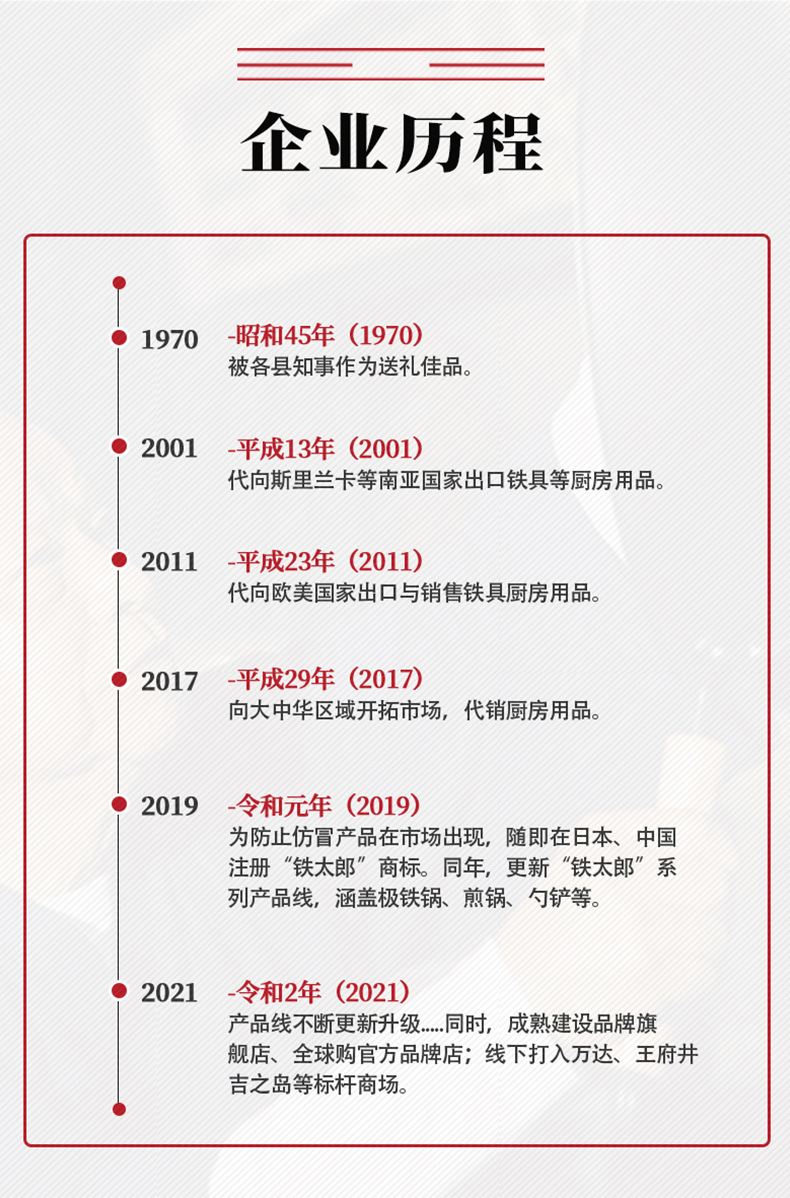 企业历程

1970

-昭和45年（1970）
被各县知事作为送礼佳品。

2001

-平成13年（2001）
代向斯里兰卡等南亚国家出口铁具等厨房用品。

2011

-平成23年（2011）
代向欧美国家出口与销售铁具厨房用品。

2017

-平成29年（2017）
向大中华区域开拓市场，代销厨房用品。

2019

-令和元年（2019）
为防止仿冒产品在市场出现，随即在日本、中国注册“铁太郎”商标。同年，更新“铁太郎”系列产品线，涵盖极铁锅、煎锅、勺铲等。

2021

-令和2年（2021）
产品线不断更新升级.....同时，成熟建设品牌旗舰店、全球购官方品牌店；线下打入万达、王府井吉之岛等标杆商场。